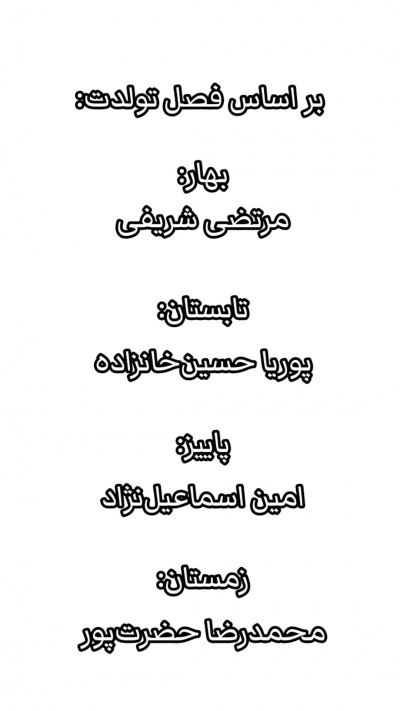 بر اساس فصل تولدت:

بهار:
مرتضی شریفی

تابستان:
پوریا حسین‌خانزاده

پاییز:
امین اسماعیل‌نژاد

زمستان:
محمدرضا حضرت‌پور